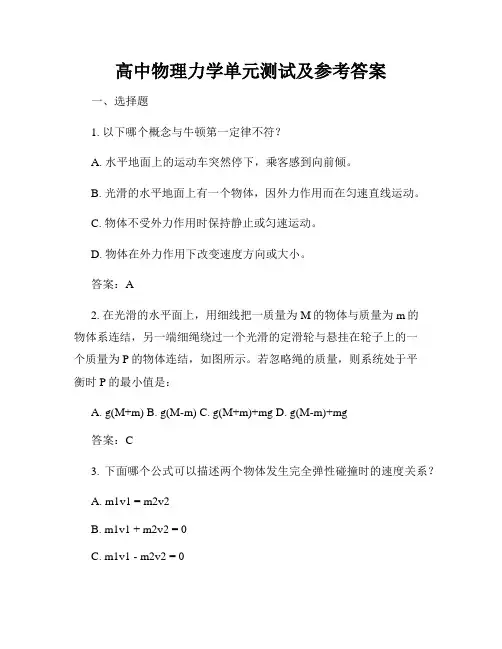 高中物理力学单元测试及参考答案

一、选择题

1. 以下哪个概念与牛顿第一定律不符？

A. 水平地面上的运动车突然停下，乘客感到向前倾。

B. 光滑的水平地面上有一个物体，因外力作用而在匀速直线运动。

C. 物体不受外力作用时保持静止或匀速运动。

D. 物体在外力作用下改变速度方向或大小。

答案：A

2. 在光滑的水平面上，用细线把一质量为 M 的物体与质量为 m 的物体系连结，另一端细绳绕过一个光滑的定滑轮与悬挂在轮子上的一个质量为 P 的物体连结，如图所示。若忽略绳的质量，则系统处于平衡时 P 的最小值是：

A. g(M+m) B. g(M-m) C. g(M+m)+mg D. g(M-m)+mg

答案：C

3. 下面哪个公式可以描述两个物体发生完全弹性碰撞时的速度关系？

A. m1v1 = m2v2

B. m1v1 + m2v2 = 0

C. m1v1 - m2v2 = 0